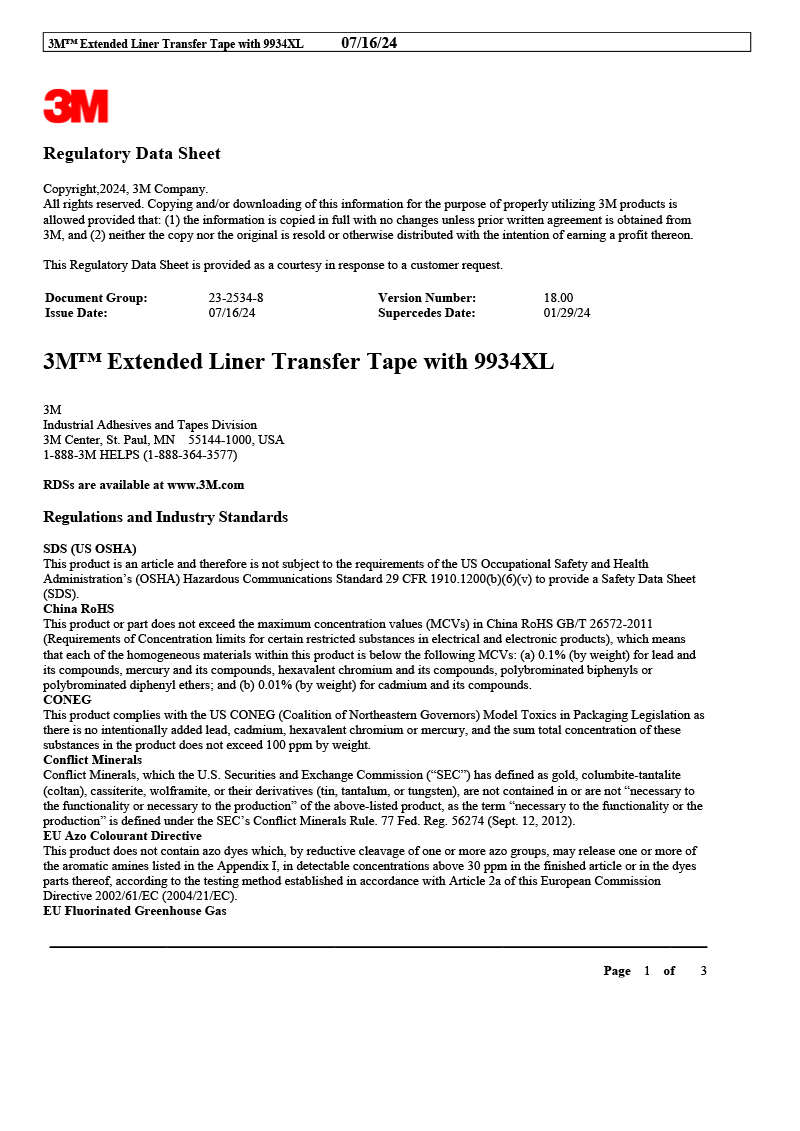 3M™ Extended Liner Transfer Tape with 9934XL 07/16/24

3M

Regulatory Data Sheet

Copyright,2024, 3M Company.
All rights reserved. Copying and/or downloading of this information for the purpose of properly utilizing 3M products is allowed provided that: (1) the information is copied in full with no changes unless prior written agreement is obtained from 3M, and (2) neither the copy nor the original is resold or otherwise distributed with the intention of earning a profit thereon.

This Regulatory Data Sheet is provided as a courtesy in response to a customer request.

| Document Group: | 23-2534-8 | Version Number: | 18.00 |
|---|---|---|---|
| Issue Date: | 07/16/24 | Supercedes Date: | 01/29/24 |

3M™ Extended Liner Transfer Tape with 9934XL

3M
Industrial Adhesives and Tapes Division
3M Center, St. Paul, MN 55144-1000, USA
1-888-3M HELPS (1-888-364-3577)

RDSs are available at www.3M.com

Regulations and Industry Standards

SDS (US OSHA)
This product is an article and therefore is not subject to the requirements of the US Occupational Safety and Health Administration's (OSHA) Hazardous Communications Standard 29 CFR 1910.1200(b)(6)(v) to provide a Safety Data Sheet (SDS).
China RoHS
This product or part does not exceed the maximum concentration values (MCVs) in China RoHS GB/T 26572-2011 (Requirements of Concentration limits for certain restricted substances in electrical and electronic products), which means that each of the homogeneous materials within this product is below the following MCVs: (a) 0.1% (by weight) for lead and its compounds, mercury and its compounds, hexavalent chromium and its compounds, polybrominated biphenyls or polybrominated diphenyl ethers; and (b) 0.01% (by weight) for cadmium and its compounds.
CONEG
This product complies with the US CONEG (Coalition of Northeastern Governors) Model Toxics in Packaging Legislation as there is no intentionally added lead, cadmium, hexavalent chromium or mercury, and the sum total concentration of these substances in the product does not exceed 100 ppm by weight.
Conflict Minerals
Conflict Minerals, which the U.S. Securities and Exchange Commission ("SEC") has defined as gold, columbite-tantalite (coltan), cassiterite, wolframite, or their derivatives (tin, tantalum, or tungsten), are not contained in or are not "necessary to the functionality or necessary to the production" of the above-listed product, as the term "necessary to the functionality or the production" is defined under the SEC's Conflict Minerals Rule. 77 Fed. Reg. 56274 (Sept. 12, 2012).
EU Azo Colourant Directive
This product does not contain azo dyes which, by reductive cleavage of one or more azo groups, may release one or more of the aromatic amines listed in the Appendix I, in detectable concentrations above 30 ppm in the finished article or in the dyes parts thereof, according to the testing method established in accordance with Article 2a of this European Commission Directive 2002/61/EC (2004/21/EC).
EU Fluorinated Greenhouse Gas

Page 1 of 3